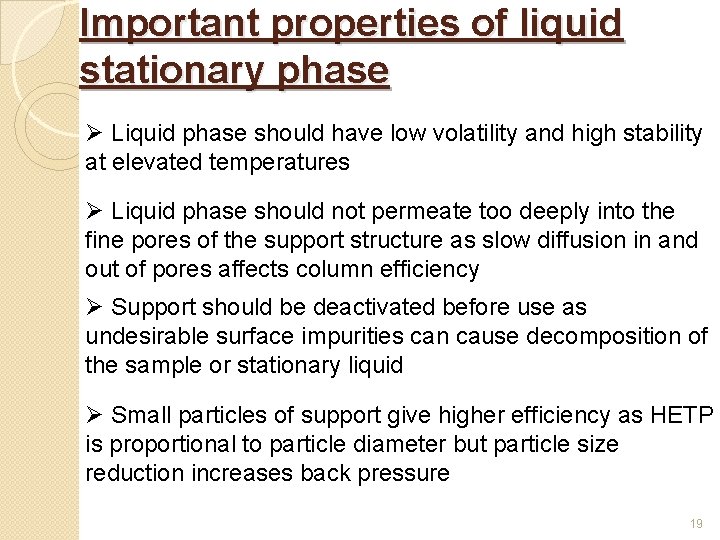 Important properties of liquid stationary phase

➢ Liquid phase should have low volatility and high stability at elevated temperatures

➢ Liquid phase should not permeate too deeply into the fine pores of the support structure as slow diffusion in and out of pores affects column efficiency

➢ Support should be deactivated before use as undesirable surface impurities can cause decomposition of the sample or stationary liquid

➢ Small particles of support give higher efficiency as HETP is proportional to particle diameter but particle size reduction increases back pressure

19